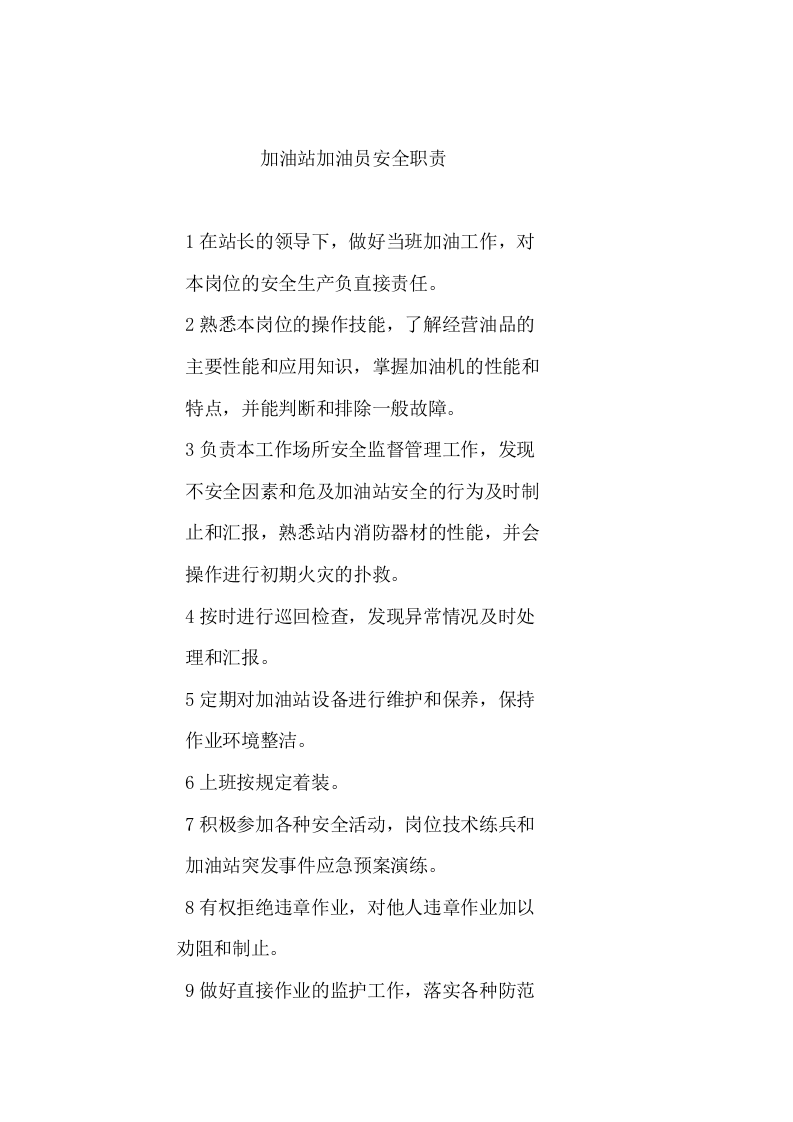 加油站加油员安全职责

1在站长的领导下，做好当班加油工作，对本岗位的安全生产负直接责任。

2熟悉本岗位的操作技能，了解经营油品的主要性能和应用知识，掌握加油机的性能和特点，并能判断和排除一般故障。

3负责本工作场所安全监督管理工作，发现不安全因素和危及加油站安全的行为及时制止和汇报，熟悉站内消防器材的性能，并会操作进行初期火灾的扑救。

4按时进行巡回检查，发现异常情况及时处理和汇报。

5定期对加油站设备进行维护和保养，保持作业环境整洁。

6上班按规定着装。

7积极参加各种安全活动，岗位技术练兵和加油站突发事件应急预案演练。

8有权拒绝违章作业，对他人违章作业加以劝阻和制止。

9做好直接作业的监护工作，落实各种防范